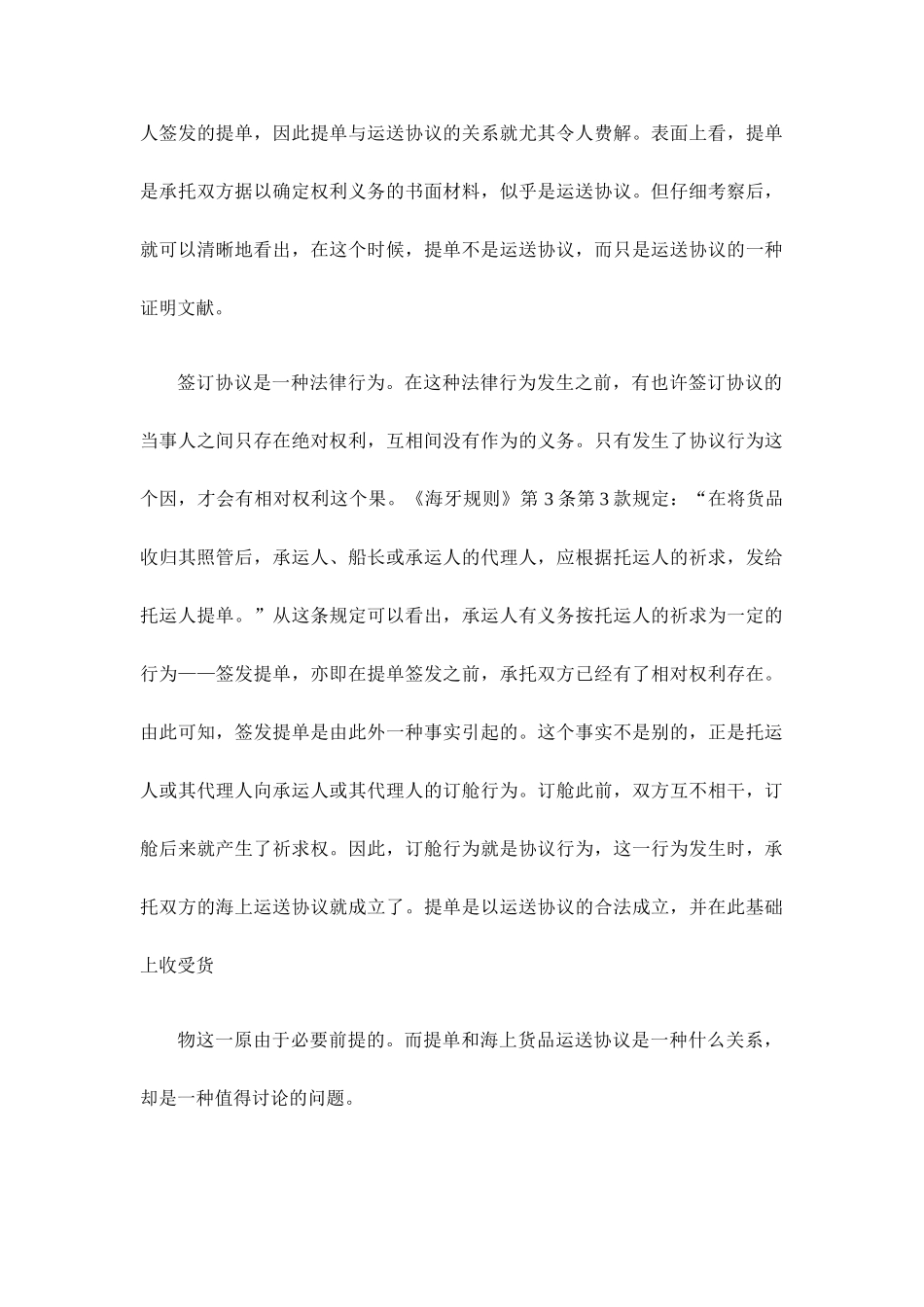 人签发的提单，因此提单与运送协议的关系就尤其令人费解。表面上看，提单是承托双方据以确定权利义务的书面材料，似乎是运送协议。但仔细考察后，就可以清晰地看出，在这个时候，提单不是运送协议，而只是运送协议的一种证明文献。

签订协议是一种法律行为。在这种法律行为发生之前，有也许签订协议的当事人之间只存在绝对权利，互相间没有作为的义务。只有发生了协议行为这个因，才会有相对权利这个果。《海牙规则》第 3 条第 3 款规定：“在将货品收归其照管后，承运人、船长或承运人的代理人，应根据托运人的祈求，发给托运人提单。”从这条规定可以看出，承运人有义务按托运人的祈求为一定的行为——签发提单，亦即在提单签发之前，承托双方已经有了相对权利存在。由此可知，签发提单是由此外一种事实引起的。这个事实不是别的，正是托运人或其代理人向承运人或其代理人的订舱行为。订舱此前，双方互不相干，订舱后来就产生了祈求权。因此，订舱行为就是协议行为，这一行为发生时，承托双方的海上运送协议就成立了。提单是以运送协议的合法成立，并在此基础上收受货

物这一原由于必要前提的。而提单和海上货品运送协议是一种什么关系，却是一种值得讨论的问题。